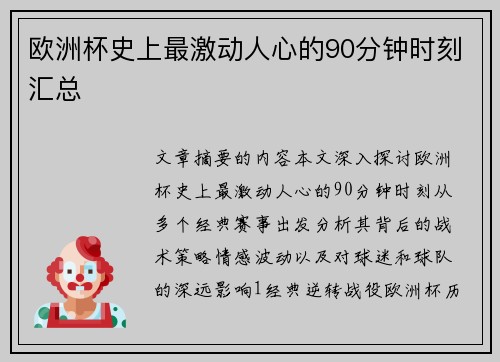 欧洲杯史上最激动人心的90分钟时刻汇总

文章摘要的内容本文深入探讨欧洲杯史上最激动人心的90分钟时刻从多个经典赛事出发分析其背后的战术策略情感波动以及对球迷和球队的深远影响1经典逆转战役欧洲杯历